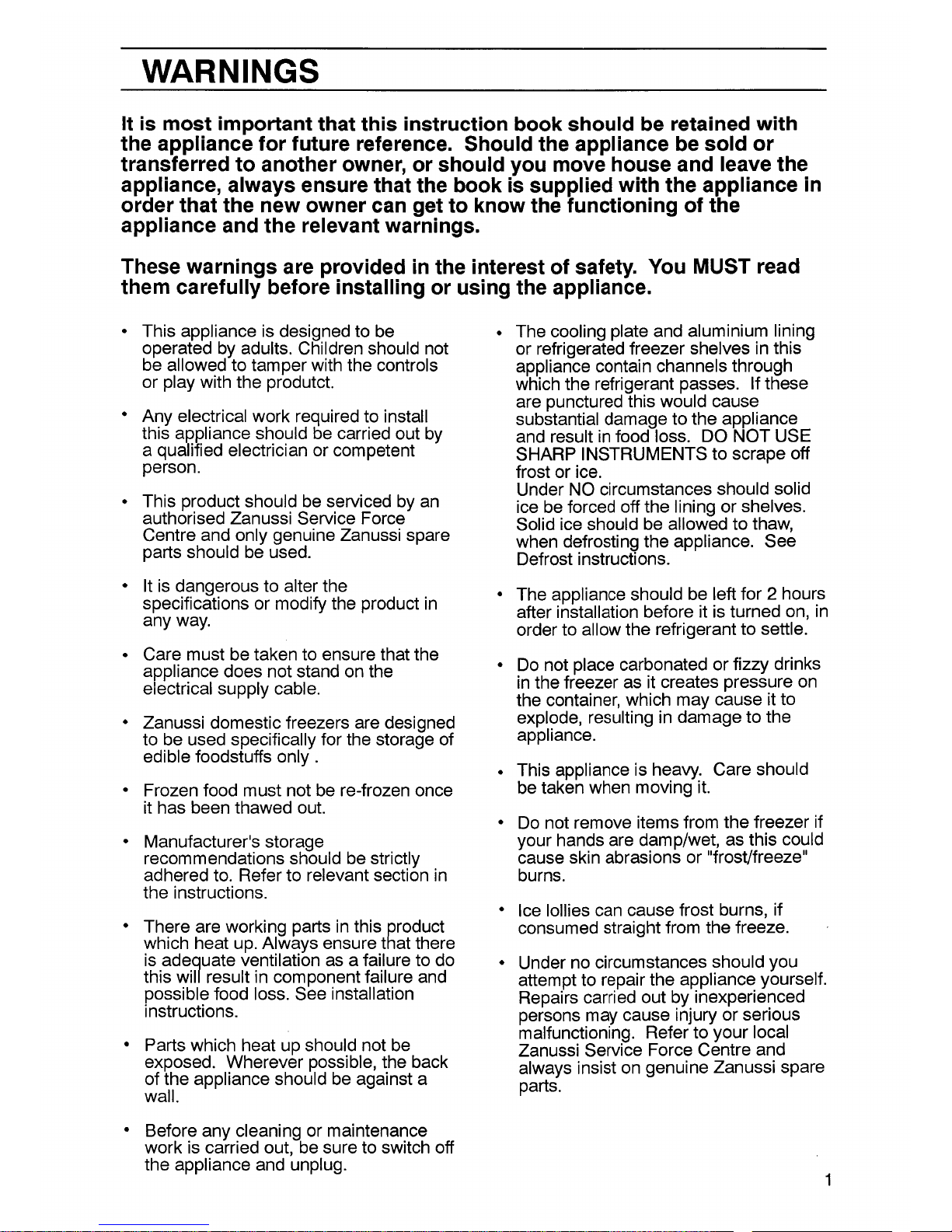 WARNINGS

It is most important that this instruction book should be retained with the appliance for future reference. Should the appliance be sold or transferred to another owner, or should you move house and leave the appliance, always ensure that the book is supplied with the appliance in order that the new owner can get to know the functioning of the appliance and the relevant warnings.

These warnings are provided in the interest of safety. You MUST read them carefully before installing or using the appliance.

• This appliance is designed to be operated by adults. Children should not be allowed to tamper with the controls or play with the produtct.

• Any electrical work required to install this appliance should be carried out by a qualified electrician or competent person.

• This product should be serviced by an authorised Zanussi Service Force Centre and only genuine Zanussi spare parts should be used.

• It is dangerous to alter the specifications or modify the product in any way.

• Care must be taken to ensure that the appliance does not stand on the electrical supply cable.

• Zanussi domestic freezers are designed to be used specifically for the storage of edible foodstuffs only .

• Frozen food must not be re-frozen once it has been thawed out.

• Manufacturer's storage recommendations should be strictly adhered to. Refer to relevant section in the instructions.

• There are working parts in this product which heat up. Always ensure that there is adequate ventilation as a failure to do this will result in component failure and possible food loss. See installation instructions.

• Parts which heat up should not be exposed. Wherever possible, the back of the appliance should be against a wall.

• Before any cleaning or maintenance work is carried out, be sure to switch off the appliance and unplug.

• The cooling plate and aluminium lining or refrigerated freezer shelves in this appliance contain channels through which the refrigerant passes. If these are punctured this would cause substantial damage to the appliance and result in food loss. DO NOT USE SHARP INSTRUMENTS to scrape off frost or ice.
Under NO circumstances should solid ice be forced off the lining or shelves. Solid ice should be allowed to thaw, when defrosting the appliance. See Defrost instructions.

• The appliance should be left for 2 hours after installation before it is turned on, in order to allow the refrigerant to settle.

• Do not place carbonated or fizzy drinks in the freezer as it creates pressure on the container, which may cause it to explode, resulting in damage to the appliance.

• This appliance is heavy. Care should be taken when moving it.

• Do not remove items from the freezer if your hands are damp/wet, as this could cause skin abrasions or "frost/freeze" burns.

• Ice lollies can cause frost burns, if consumed straight from the freeze.

• Under no circumstances should you attempt to repair the appliance yourself. Repairs carried out by inexperienced persons may cause injury or serious malfunctioning. Refer to your local Zanussi Service Force Centre and always insist on genuine Zanussi spare parts.

1